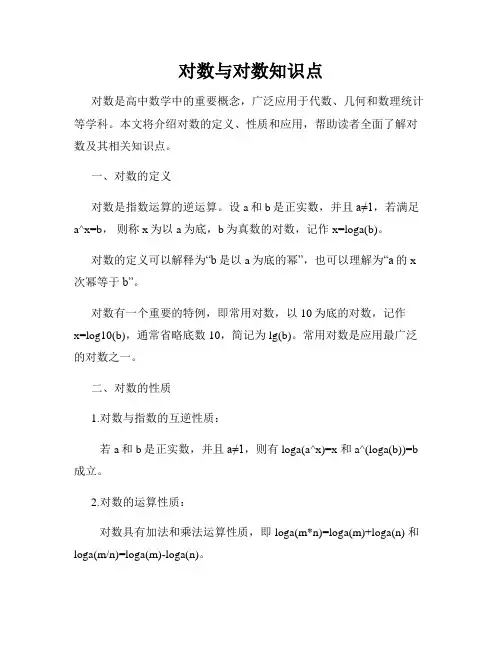 对数与对数知识点

对数是高中数学中的重要概念，广泛应用于代数、几何和数理统计等学科。本文将介绍对数的定义、性质和应用，帮助读者全面了解对数及其相关知识点。

一、对数的定义

对数是指数运算的逆运算。设 a 和 b 是正实数，并且 a≠1，若满足 a^x=b， 则称 x 为以 a 为底，b 为真数的对数，记作 x=loga(b)。

对数的定义可以解释为“b 是以 a 为底的幂”，也可以理解为“a 的 x 次幂等于 b”。

对数有一个重要的特例，即常用对数，以 10 为底的对数，记作 x=log10(b)，通常省略底数 10，简记为 lg(b)。常用对数是应用最广泛的对数之一。

二、对数的性质

1.对数与指数的互逆性质：

若 a 和 b 是正实数，并且 a≠1，则有 loga(a^x)=x 和 a^(loga(b))=b 成立。

2.对数的运算性质：

对数具有加法和乘法运算性质，即 loga(m*n)=loga(m)+loga(n) 和 loga(m/n)=loga(m)-loga(n)。